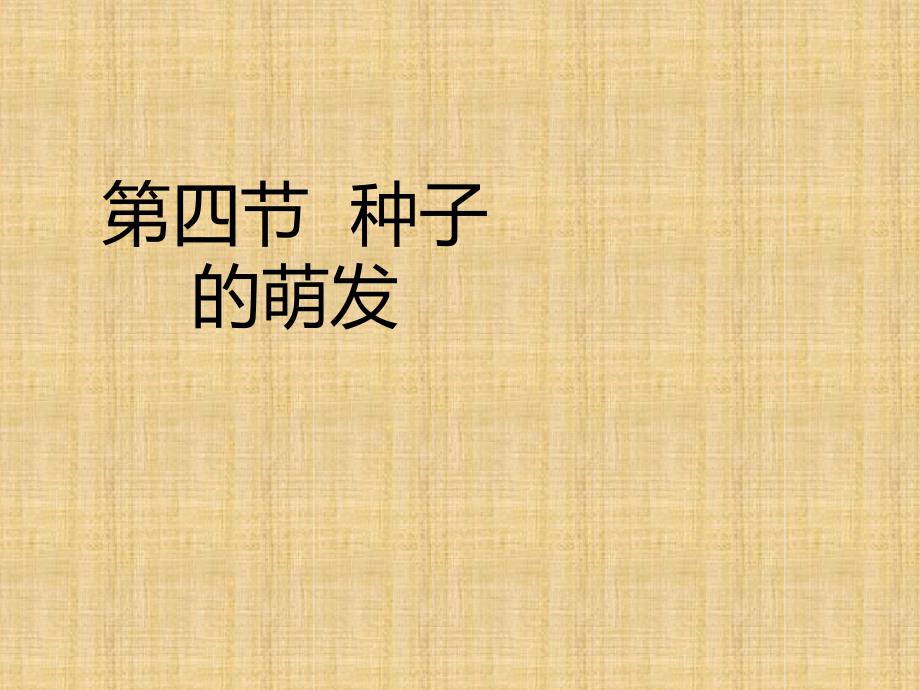 第四节 种子的萌发